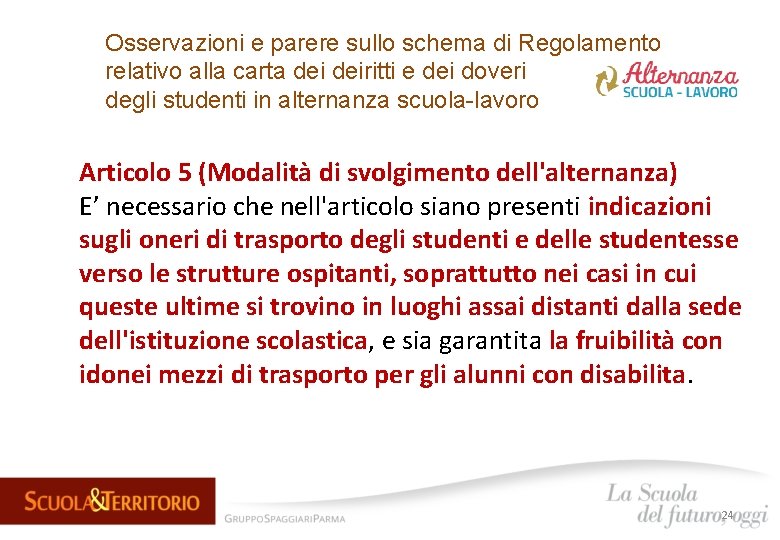 Osservazioni e parere sullo schema di Regolamento relativo alla carta dei deiritti e dei doveri degli studenti in alternanza scuola-lavoro

Alternanza
SCUOLA - LAVORO

Articolo 5 (Modalità di svolgimento dell'alternanza)
E' necessario che nell'articolo siano presenti indicazioni sugli oneri di trasporto degli studenti e delle studentesse verso le strutture ospitanti, soprattutto nei casi in cui queste ultime si trovino in luoghi assai distanti dalla sede dell'istituzione scolastica, e sia garantita la fruibilità con idonei mezzi di trasporto per gli alunni con disabilita.

SCUOLA&TERRITORIO

GRUPPOSPAGGIARIPARMA

La Scuola del futuro, oggi

24